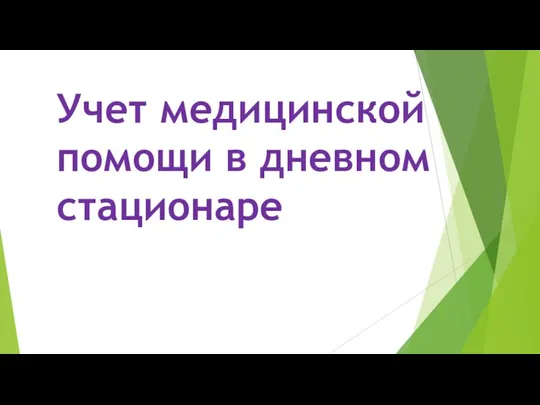 Учет медицинской помощи в дневном стационаре